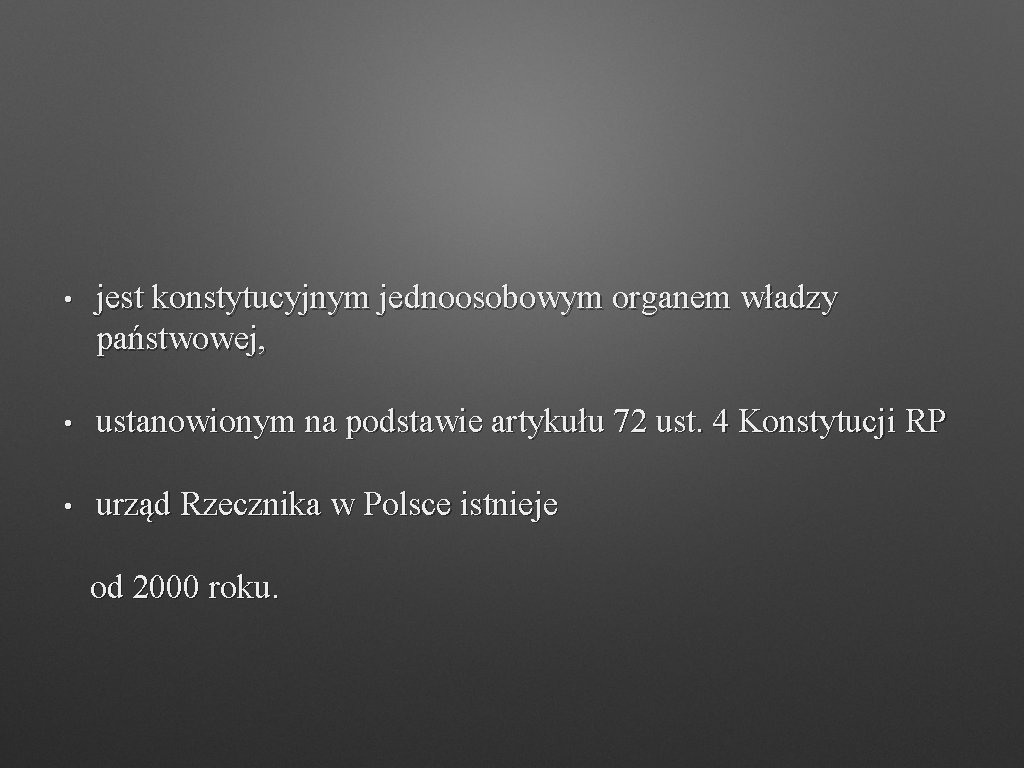 • jest konstytucyjnym jednoosobowym organem władzy państwowej,

• ustanowionym na podstawie artykułu 72 ust. 4 Konstytucji RP

• urząd Rzecznika w Polsce istnieje

od 2000 roku.